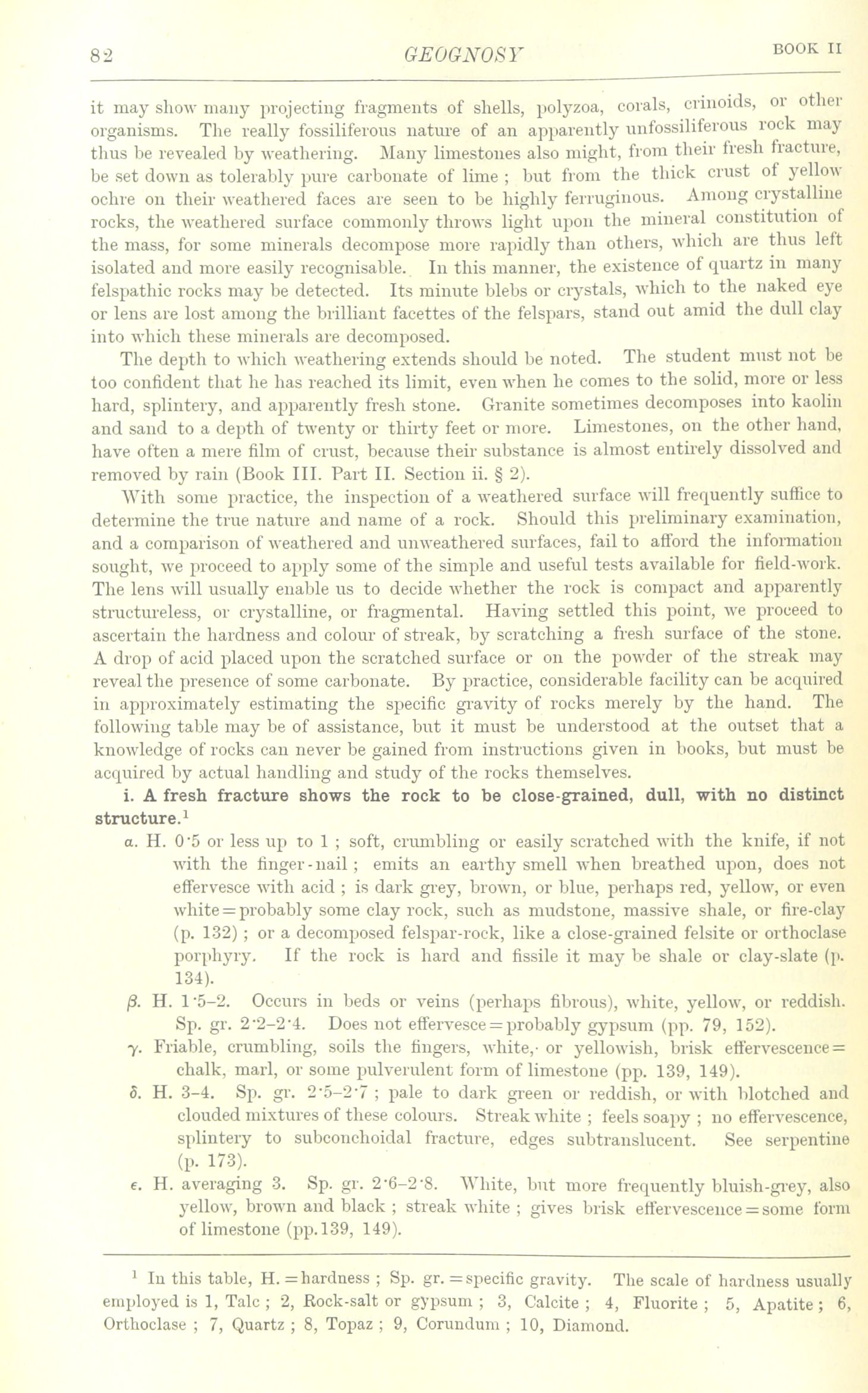 82 GEOGNOSY BOOK II

it may show many projecting fragments of shells, polyzoa, corals, crinoids, or other organisms. The really fossiliferous nature of an apparently unfossiliferous rock may thus be revealed by weathering. Many limestones also might, from their fresh fracture, be set down as tolerably pure carbonate of lime ; but from the thick crust of yellow ochre on their weathered faces are seen to be highly ferruginous. Among crystalline rocks, the weathered surface commonly throws light upon the mineral constitution of the mass, for some minerals decompose more rapidly than others, which are thus left isolated and more easily recognisable. In this manner, the existence of quartz in many felspathic rocks may be detected. Its minute blebs or crystals, which to the naked eye or lens are lost among the brilliant facettes of the felspars, stand out amid the dull clay into which these minerals are decomposed.

The depth to which weathering extends should be noted. The student must not be too confident that he has reached its limit, even when he comes to the solid, more or less hard, splintery, and apparently fresh stone. Granite sometimes decomposes into kaolin and sand to a depth of twenty or thirty feet or more. Limestones, on the other hand, have often a mere film of crust, because their substance is almost entirely dissolved and removed by rain (Book III. Part II. Section ii. § 2).

With some practice, the inspection of a weathered surface will frequently suffice to determine the true nature and name of a rock. Should this preliminary examination, and a comparison of weathered and unweathered surfaces, fail to afford the information sought, we proceed to apply some of the simple and useful tests available for field-work. The lens will usually enable us to decide whether the rock is compact and apparently structureless, or crystalline, or fragmental. Having settled this point, we proceed to ascertain the hardness and colour of streak, by scratching a fresh surface of the stone. A drop of acid placed upon the scratched surface or on the powder of the streak may reveal the presence of some carbonate. By practice, considerable facility can be acquired in approximately estimating the specific gravity of rocks merely by the hand. The following table may be of assistance, but it must be understood at the outset that a knowledge of rocks can never be gained from instructions given in books, but must be acquired by actual handling and study of the rocks themselves.

i. A fresh fracture shows the rock to be close-grained, dull, with no distinct structure.$^1$

α. H. 0·5 or less up to 1 ; soft, crumbling or easily scratched with the knife, if not with the finger-nail ; emits an earthy smell when breathed upon, does not effervesce with acid ; is dark grey, brown, or blue, perhaps red, yellow, or even white = probably some clay rock, such as mudstone, massive shale, or fire-clay (p. 132) ; or a decomposed felspar-rock, like a close-grained felsite or orthoclase porphyry. If the rock is hard and fissile it may be shale or clay-slate (p. 134).

β. H. 1·5–2. Occurs in beds or veins (perhaps fibrous), white, yellow, or reddish. Sp. gr. 2·2–2·4. Does not effervesce = probably gypsum (pp. 79, 152).

γ. Friable, crumbling, soils the fingers, white,· or yellowish, brisk effervescence = chalk, marl, or some pulverulent form of limestone (pp. 139, 149).

δ. H. 3–4. Sp. gr. 2·5–2·7 ; pale to dark green or reddish, or with blotched and clouded mixtures of these colours. Streak white ; feels soapy ; no effervescence, splintery to subconchoidal fracture, edges subtranslucent. See serpentine (p. 173).

ε. H. averaging 3. Sp. gr. 2·6–2·8. White, but more frequently bluish-grey, also yellow, brown and black ; streak white ; gives brisk effervescence = some form of limestone (pp.139, 149).

$^1$ In this table, H. = hardness ; Sp. gr. = specific gravity. The scale of hardness usually employed is 1, Talc ; 2, Rock-salt or gypsum ; 3, Calcite ; 4, Fluorite ; 5, Apatite ; 6, Orthoclase ; 7, Quartz ; 8, Topaz ; 9, Corundum ; 10, Diamond.